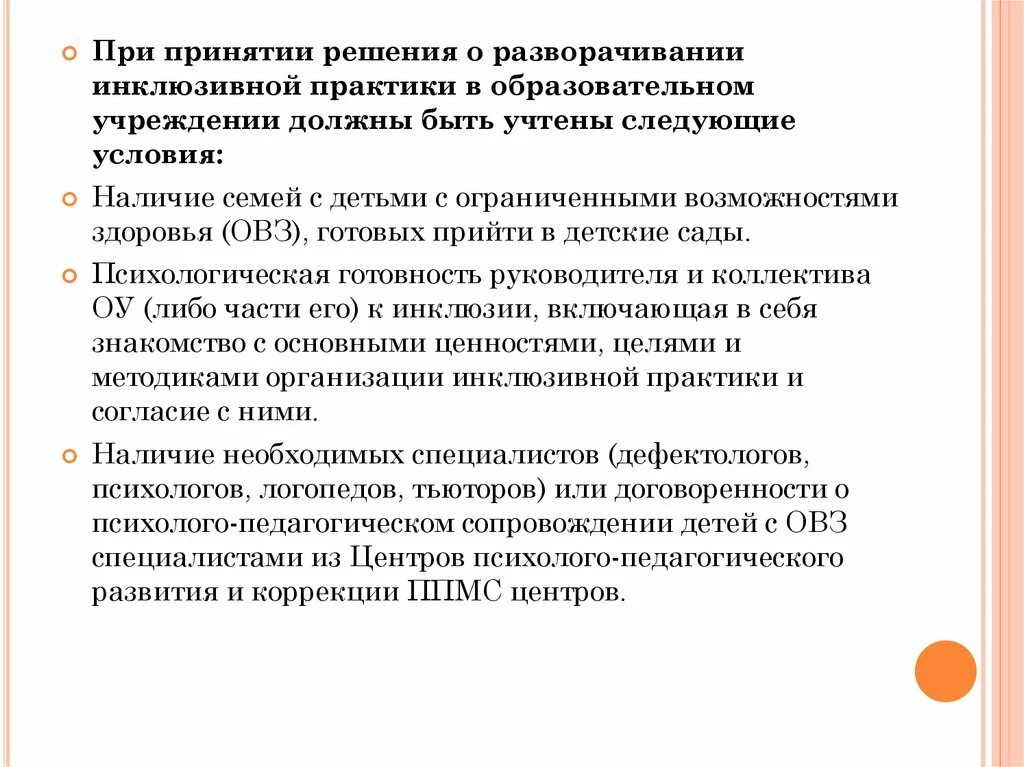 При принятии решения о разворачивании инклюзивной практики в образовательном учреждении должны быть учтены следующие условия:

Наличие семей с детьми с ограниченными возможностями здоровья (ОВЗ), готовых прийти в детские сады.

Психологическая готовность руководителя и коллектива ОУ (либо части его) к инклюзии, включающая в себя знакомство с основными ценностями, целями и методиками организации инклюзивной практики и согласие с ними.

Наличие необходимых специалистов (дефектологов, психологов, логопедов, тьюторов) или договоренности о психолого-педагогическом сопровождении детей с ОВЗ специалистами из Центров психолого-педагогического развития и коррекции ППМС центров.